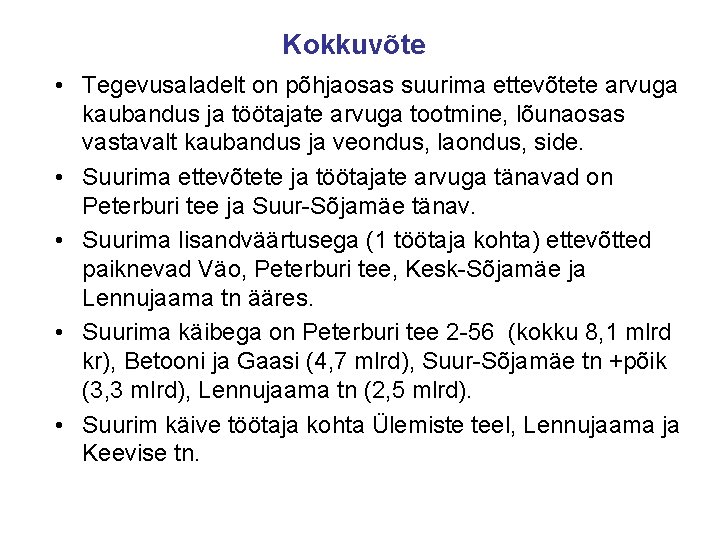 Kokkuvõte

• Tegevusaladelt on põhjaosas suurima ettevõtete arvuga kaubandus ja töötajate arvuga tootmine, lõunaosas vastavalt kaubandus ja veondus, laondus, side.

• Suurima ettevõtete ja töötajate arvuga tänavad on Peterburi tee ja Suur-Sõjamäe tänav.

• Suurima lisandväärtusega (1 töötaja kohta) ettevõtted paiknevad Väo, Peterburi tee, Kesk-Sõjamäe ja Lennujaama tn ääres.

• Suurima käibega on Peterburi tee 2-56 (kokku 8,1 mlrd kr), Betooni ja Gaasi (4,7 mlrd), Suur-Sõjamäe tn +põik (3,3 mlrd), Lennujaama tn (2,5 mlrd).

• Suurim käive töötaja kohta Ülemiste teel, Lennujaama ja Keevise tn.